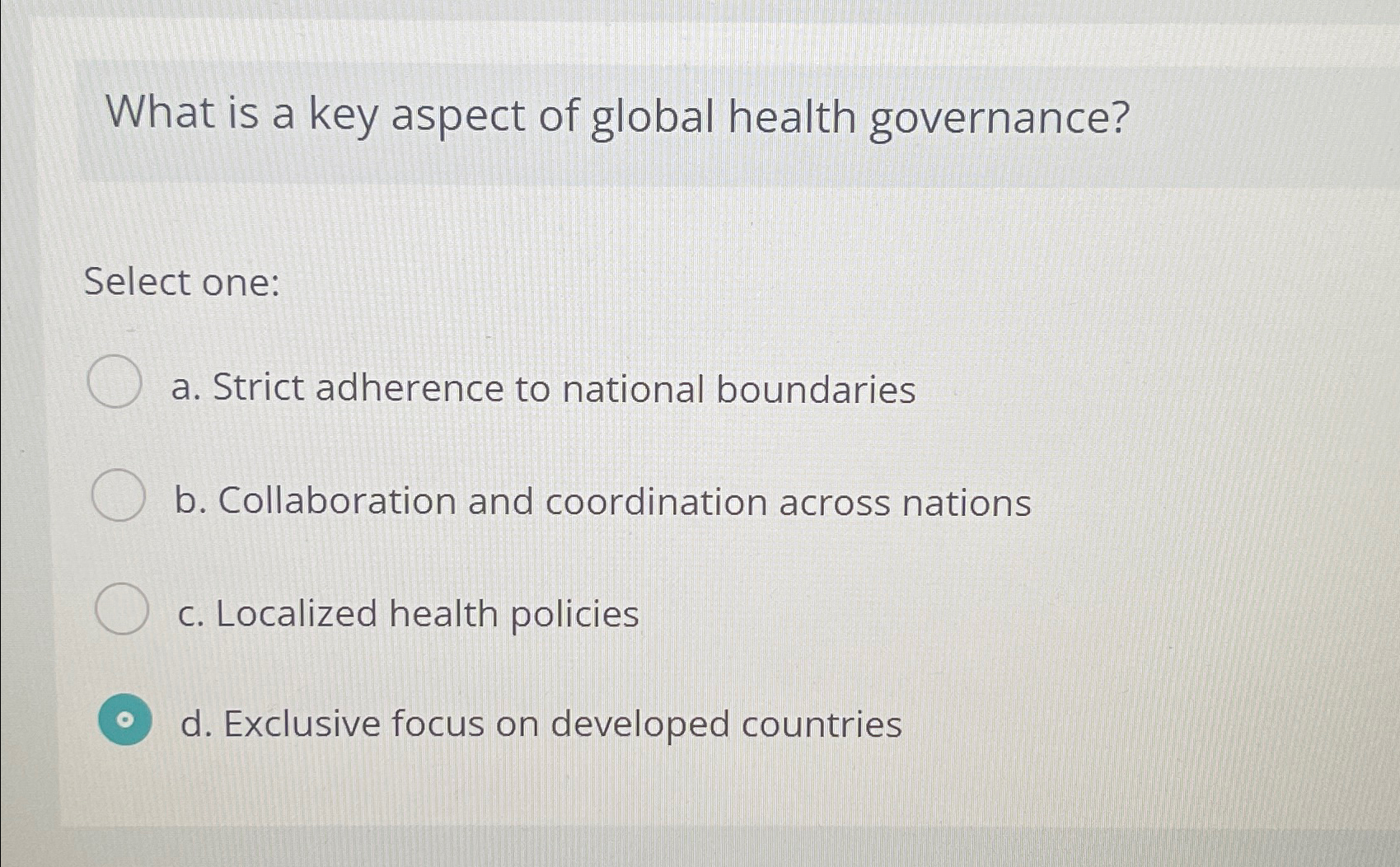 What is a key aspect of global health governance?

Select one:

a. Strict adherence to national boundaries

b. Collaboration and coordination across nations

c. Localized health policies

d. Exclusive focus on developed countries